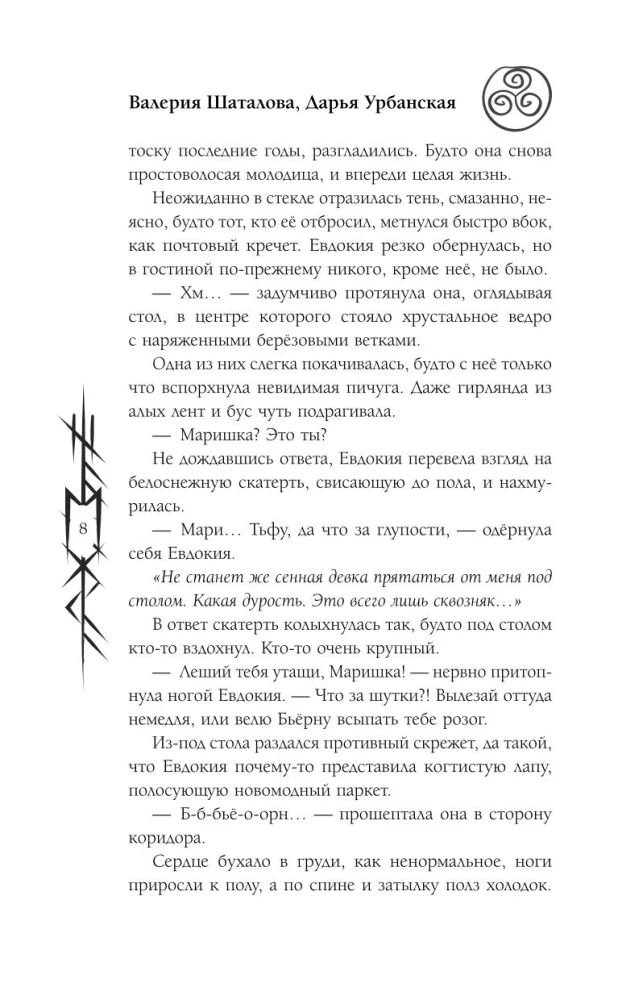 Валерия Шаталова, Дарья Урбанская

тоску последние годы, разгладились. Будто она снова простоволосая молодица, и впереди целая жизнь.

Неожиданно в стекле отразилась тень, смазанно, неясно, будто тот, кто её отбросил, метнулся быстро вбок, как почтовый кречет. Евдокия резко обернулась, но в гостиной по-прежнему никого, кроме неё, не было.

— Хм… — задумчиво протянула она, оглядывая стол, в центре которого стояло хрустальное ведро с наряженными берёзовыми ветками.

Одна из них слегка покачивалась, будто с неё только что вспорхнула невидимая пичуга. Даже гирлянда из алых лент и бус чуть подрагивала.

— Маришка? Это ты?

Не дождавшись ответа, Евдокия перевела взгляд на белоснежную скатерть, свисающую до пола, и нахмурилась.

— Мари… Тьфу, да что за глупости, — одёрнула себя Евдокия.

«Не станет же сенная девка прятаться от меня под столом. Какая дурость. Это всего лишь сквозняк…»

В ответ скатерть колыхнулась так, будто под столом кто-то вздохнул. Кто-то очень крупный.

— Леший тебя утащи, Маришка! — нервно притопнула ногой Евдокия. — Что за шутки?! Вылезай оттуда немедля, или велю Бьёрну всыпать тебе розог.

Из-под стола раздался противный скрежет, да такой, что Евдокия почему-то представила когтистую лапу, полосующую новомодный паркет.

— Б-б-бьё-о-орн… — прошептала она в сторону коридора.

Сердце бухало в груди, как ненормальное, ноги приросли к полу, а по спине и затылку полз холодок.

8